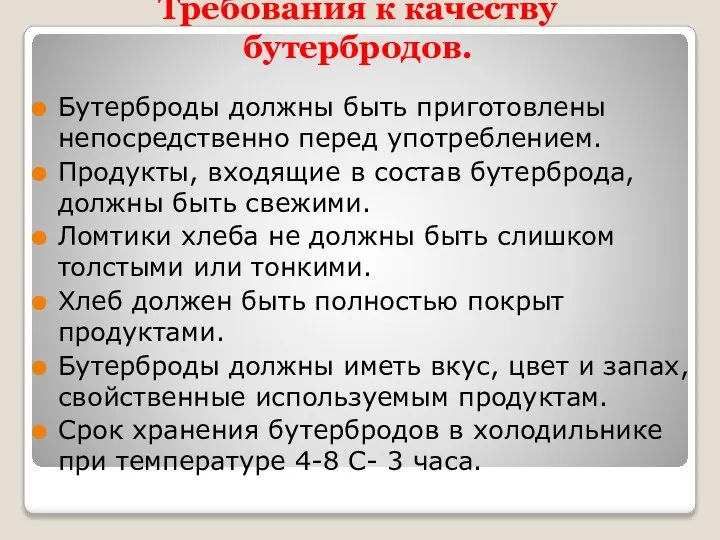 Требования к качеству бутербродов.

Бутерброды должны быть приготовлены непосредственно перед употреблением.

Продукты, входящие в состав бутерброда, должны быть свежими.

Ломтики хлеба не должны быть слишком толстыми или тонкими.

Хлеб должен быть полностью покрыт продуктами.

Бутерброды должны иметь вкус, цвет и запах, свойственные используемым продуктам.

Срок хранения бутербродов в холодильнике при температуре 4-8 С- 3 часа.